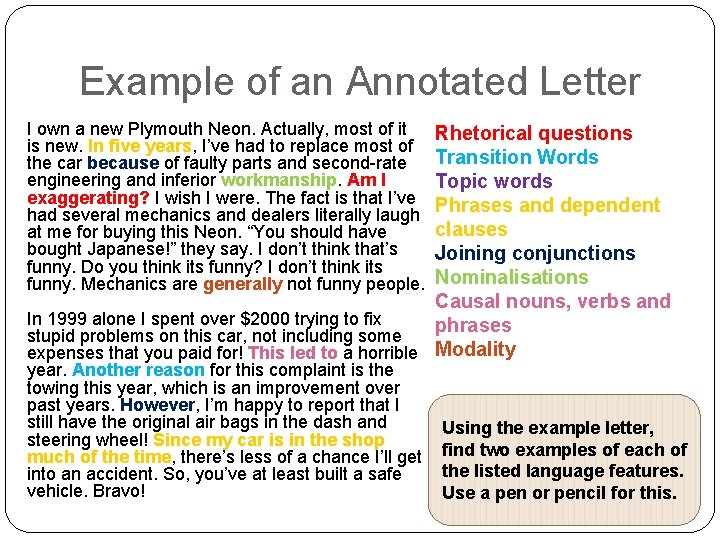 Example of an Annotated Letter

I own a new Plymouth Neon. Actually, most of it is new. In five years, I've had to replace most of the car because of faulty parts and second-rate engineering and inferior workmanship. Am I exaggerating? I wish I were. The fact is that I've had several mechanics and dealers literally laugh at me for buying this Neon. "You should have bought Japanese!" they say. I don't think that's funny. Do you think its funny? I don't think its funny. Mechanics are generally not funny people.

In 1999 alone I spent over $2000 trying to fix stupid problems on this car, not including some expenses that you paid for! This led to a horrible year. Another reason for this complaint is the towing this year, which is an improvement over past years. However, I'm happy to report that I still have the original air bags in the dash and steering wheel! Since my car is in the shop much of the time, there's less of a chance I'll get into an accident. So, you've at least built a safe vehicle. Bravo!

Rhetorical questions
Transition Words
Topic words
Phrases and dependent clauses
Joining conjunctions
Nominalisations
Causal nouns, verbs and phrases
Modality

Using the example letter, find two examples of each of the listed language features. Use a pen or pencil for this.